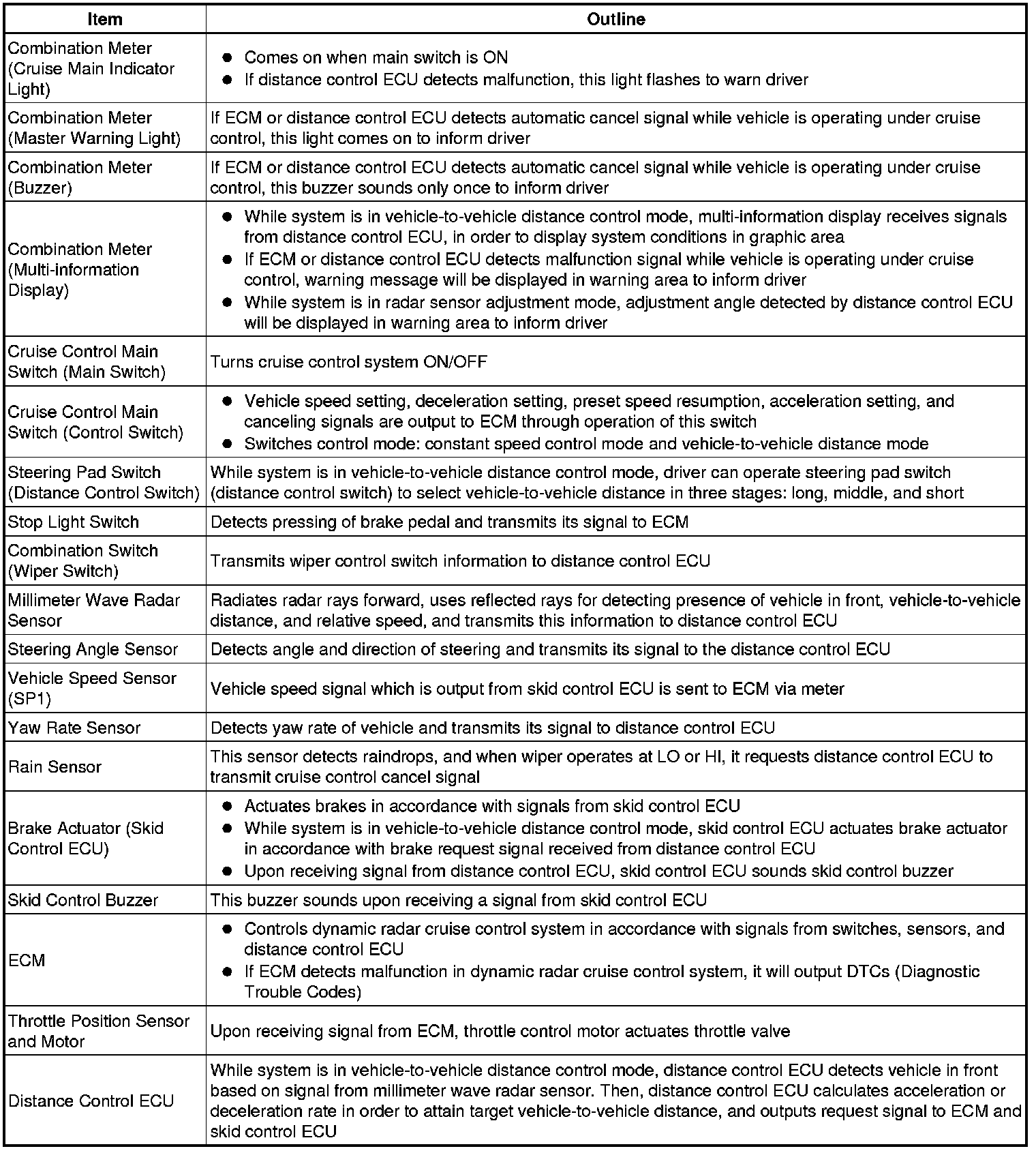 | Item | Outline |
|---|---|
| Combination Meter (Cruise Main Indicator Light) | ● Comes on when main switch is ON ● If distance control ECU detects malfunction, this light flashes to warn driver |
| Combination Meter (Master Warning Light) | If ECM or distance control ECU detects automatic cancel signal while vehicle is operating under cruise control, this light comes on to inform driver |
| Combination Meter (Buzzer) | If ECM or distance control ECU detects automatic cancel signal while vehicle is operating under cruise control, this buzzer sounds only once to inform driver |
| Combination Meter (Multi-information Display) | ● While system is in vehicle-to-vehicle distance control mode, multi-information display receives signals from distance control ECU, in order to display system conditions in graphic area ● If ECM or distance control ECU detects malfunction signal while vehicle is operating under cruise control, warning message will be displayed in warning area to inform driver ● While system is in radar sensor adjustment mode, adjustment angle detected by distance control ECU will be displayed in warning area to inform driver |
| Cruise Control Main Switch (Main Switch) | Turns cruise control system ON/OFF |
| Cruise Control Main Switch (Control Switch) | ● Vehicle speed setting, deceleration setting, preset speed resumption, acceleration setting, and canceling signals are output to ECM through operation of this switch ● Switches control mode: constant speed control mode and vehicle-to-vehicle distance mode |
| Steering Pad Switch (Distance Control Switch) | While system is in vehicle-to-vehicle distance control mode, driver can operate steering pad switch (distance control switch) to select vehicle-to-vehicle distance in three stages: long, middle, and short |
| Stop Light Switch | Detects pressing of brake pedal and transmits its signal to ECM |
| Combination Switch (Wiper Switch) | Transmits wiper control switch information to distance control ECU |
| Millimeter Wave Radar Sensor | Radiates radar rays forward, uses reflected rays for detecting presence of vehicle in front, vehicle-to-vehicle distance, and relative speed, and transmits this information to distance control ECU |
| Steering Angle Sensor | Detects angle and direction of steering and transmits its signal to the distance control ECU |
| Vehicle Speed Sensor (SP1) | Vehicle speed signal which is output from skid control ECU is sent to ECM via meter |
| Yaw Rate Sensor | Detects yaw rate of vehicle and transmits its signal to distance control ECU |
| Rain Sensor | This sensor detects raindrops, and when wiper operates at LO or HI, it requests distance control ECU to transmit cruise control cancel signal |
| Brake Actuator (Skid Control ECU) | ● Actuates brakes in accordance with signals from skid control ECU ● While system is in vehicle-to-vehicle distance control mode, skid control ECU actuates brake actuator in accordance with brake request signal received from distance control ECU ● Upon receiving signal from distance control ECU, skid control ECU sounds skid control buzzer |
| Skid Control Buzzer | This buzzer sounds upon receiving a signal from skid control ECU |
| ECM | ● Controls dynamic radar cruise control system in accordance with signals from switches, sensors, and distance control ECU ● If ECM detects malfunction in dynamic radar cruise control system, it will output DTCs (Diagnostic Trouble Codes) |
| Throttle Position Sensor and Motor | Upon receiving signal from ECM, throttle control motor actuates throttle valve |
| Distance Control ECU | While system is in vehicle-to-vehicle distance control mode, distance control ECU detects vehicle in front based on signal from millimeter wave radar sensor. Then, distance control ECU calculates acceleration or deceleration rate in order to attain target vehicle-to-vehicle distance, and outputs request signal to ECM and skid control ECU |